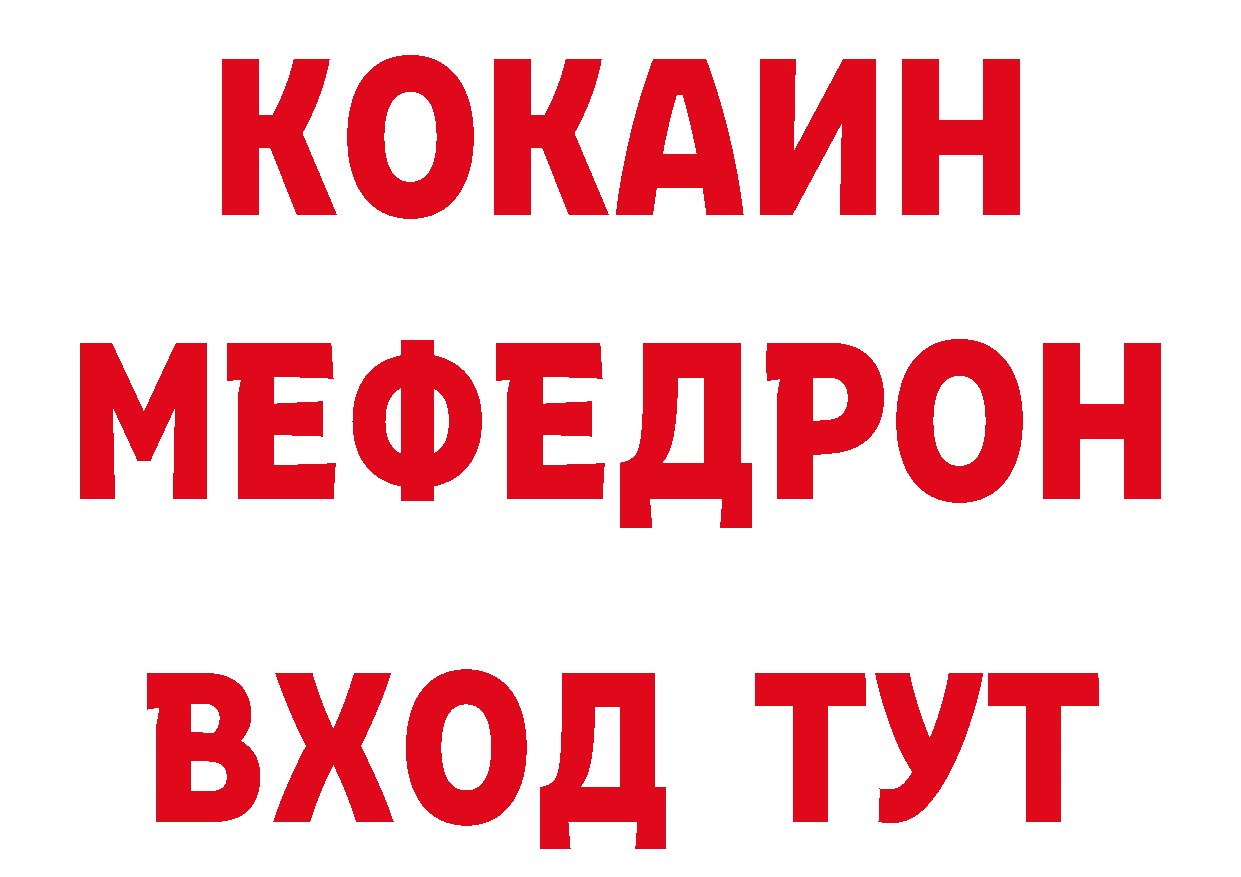 КОКАИН
МЕФЕДРОН
ВХОД ТУТ